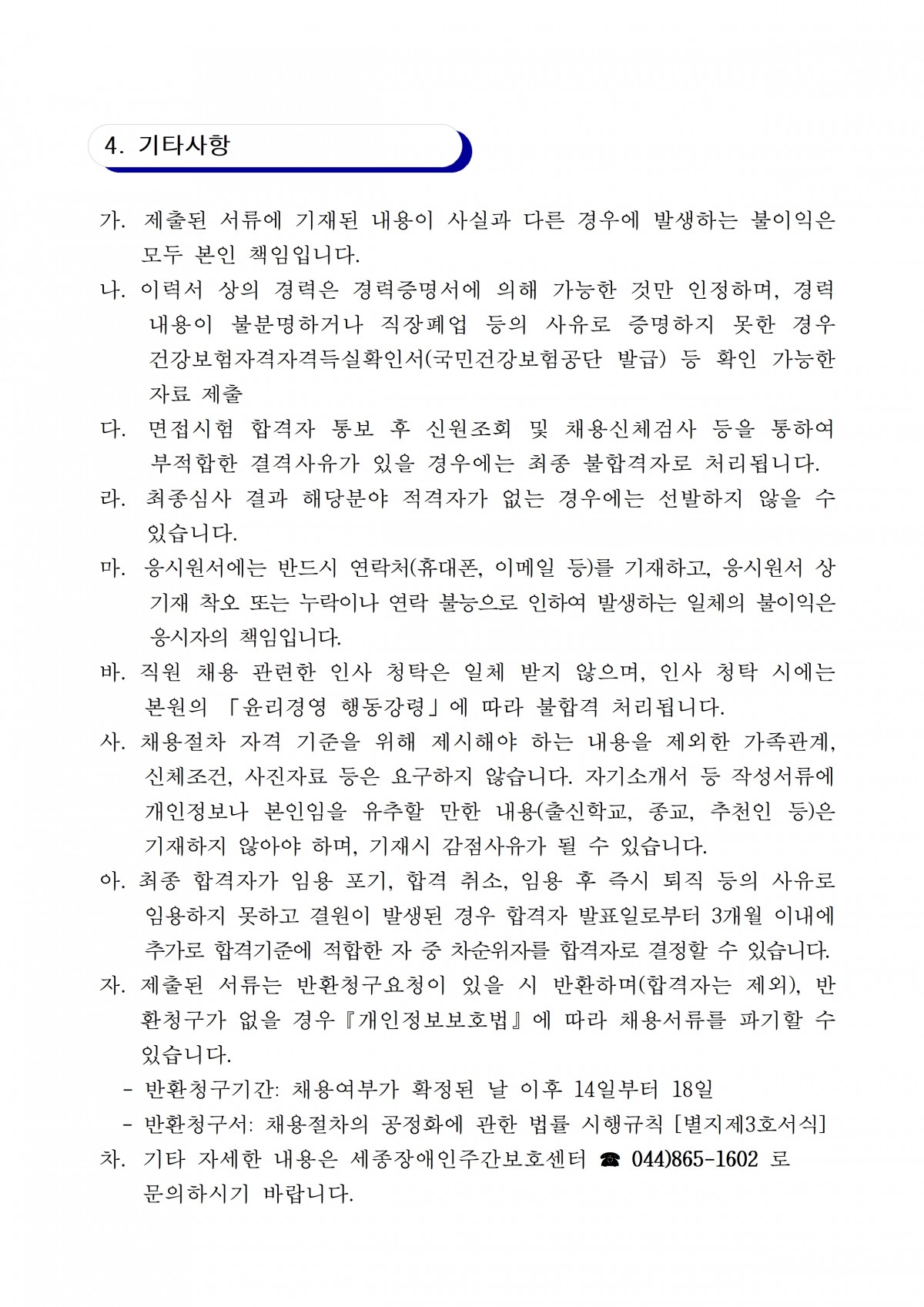 4. 기타사항

가. 제출된 서류에 기재된 내용이 사실과 다른 경우에 발생하는 불이익은 모두 본인 책임입니다.

나. 이력서 상의 경력은 경력증명서에 의해 가능한 것만 인정하며, 경력 내용이 불분명하거나 직장폐업 등의 사유로 증명하지 못한 경우 건강보험자격자격득실확인서(국민건강보험공단 발급) 등 확인 가능한 자료 제출

다. 면접시험 합격자 통보 후 신원조회 및 채용신체검사 등을 통하여 부적합한 결격사유가 있을 경우에는 최종 불합격자로 처리됩니다.

라. 최종심사 결과 해당분야 적격자가 없는 경우에는 선발하지 않을 수 있습니다.

마. 응시원서에는 반드시 연락처(휴대폰, 이메일 등)를 기재하고, 응시원서 상 기재 착오 또는 누락이나 연락 불능으로 인하여 발생하는 일체의 불이익은 응시자의 책임입니다.

바. 직원 채용 관련한 인사 청탁은 일체 받지 않으며, 인사 청탁 시에는 본원의 「윤리경영 행동강령」에 따라 불합격 처리됩니다.

사. 채용절차 자격 기준을 위해 제시해야 하는 내용을 제외한 가족관계, 신체조건, 사진자료 등은 요구하지 않습니다. 자기소개서 등 작성서류에 개인정보나 본인임을 유추할 만한 내용(출신학교, 종교, 추천인 등)은 기재하지 않아야 하며, 기재시 감점사유가 될 수 있습니다.

아. 최종 합격자가 임용 포기, 합격 취소, 임용 후 즉시 퇴직 등의 사유로 임용하지 못하고 결원이 발생된 경우 합격자 발표일로부터 3개월 이내에 추가로 합격기준에 적합한 자 중 차순위자를 합격자로 결정할 수 있습니다.

자. 제출된 서류는 반환청구요청이 있을 시 반환하며(합격자는 제외), 반환청구가 없을 경우『개인정보보호법』에 따라 채용서류를 파기할 수 있습니다.
- 반환청구기간: 채용여부가 확정된 날 이후 14일부터 18일
- 반환청구서: 채용절차의 공정화에 관한 법률 시행규칙 [별지제3호서식]

차. 기타 자세한 내용은 세종장애인주간보호센터 ☎ 044)865-1602 로 문의하시기 바랍니다.